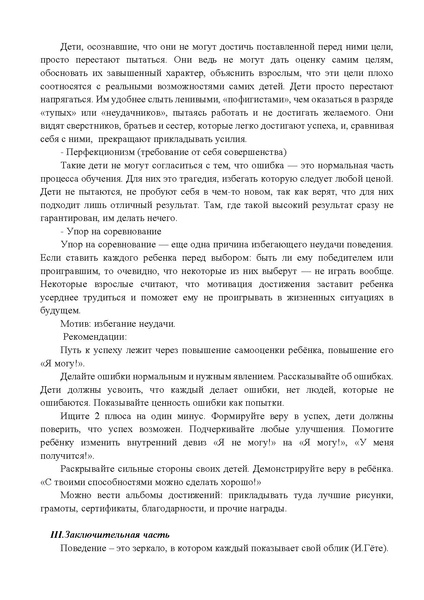 Дети, осознавшие, что они не могут достичь поставленной перед ними цели, просто перестают пытаться. Они ведь не могут дать оценку самим целям, обосновать их завышенный характер, объяснить взрослым, что эти цели плохо соотносятся с реальными возможностями самих детей. Дети просто перестают напрягаться. Им удобнее слыть ленивыми, «пофигистами», чем оказаться в разряде «тупых» или «неудачников», пытаясь работать и не достигать желаемого. Они видят сверстников, братьев и сестер, которые легко достигают успеха, и, сравнивая себя с ними, прекращают прикладывать усилия.

- Перфекционизм (требование от себя совершенства)

Такие дети не могут согласиться с тем, что ошибка — это нормальная часть процесса обучения. Для них это трагедия, избегать которую следует любой ценой. Дети не пытаются, не пробуют себя в чем-то новом, так как верят, что для них подходит лишь отличный результат. Там, где такой высокий результат сразу не гарантирован, им делать нечего.

- Упор на соревнование

Упор на соревнование — еще одна причина избегающего неудачи поведения. Если ставить каждого ребенка перед выбором: быть ли ему победителем или проигравшим, то очевидно, что некоторые из них выберут — не играть вообще. Некоторые взрослые считают, что мотивация достижения заставит ребенка усерднее трудиться и поможет ему не проигрывать в жизненных ситуациях в будущем.

Мотив: избегание неудачи.

Рекомендации:

Путь к успеху лежит через повышение самооценки ребёнка, повышение его «Я могу!».

Делайте ошибки нормальным и нужным явлением. Рассказывайте об ошибках. Дети должны усвоить, что каждый делает ошибки, нет людей, которые не ошибаются. Показывайте ценность ошибки как попытки.

Ищите 2 плюса на один минус. Формируйте веру в успех, дети должны поверить, что успех возможен. Подчеркивайте любые улучшения. Помогите ребёнку изменить внутренний девиз «Я не могу!» на «Я могу!», «У меня получится!».

Раскрывайте сильные стороны своих детей. Демонстрируйте веру в ребёнка. «С твоими способностями можно сделать хорошо!»

Можно вести альбомы достижений: прикладывать туда лучшие рисунки, грамоты, сертификаты, благодарности, и прочие награды.

III.Заключительная часть

Поведение – это зеркало, в котором каждый показывает свой облик (И.Гёте).